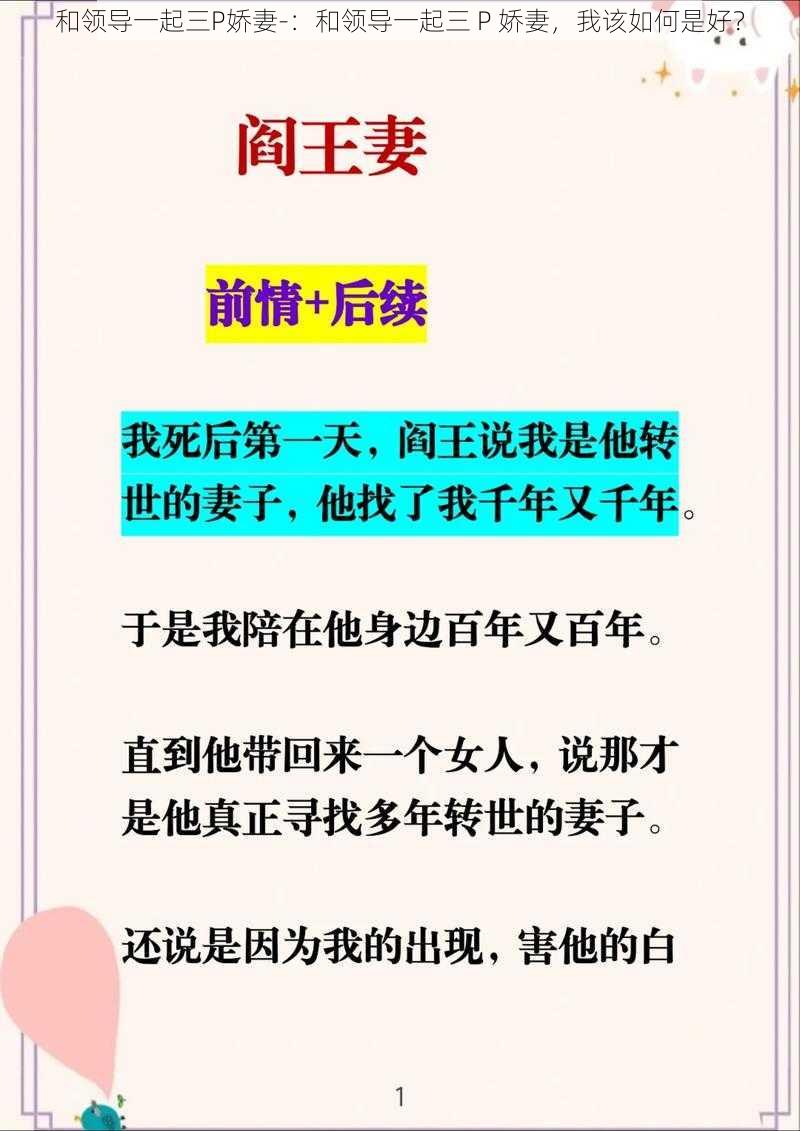 和领导一起三P娇妻-：和领导一起三 P 娇妻，我该如何是好？

阎王妻

前情+后续

我死后第一天，阎王说我是他转世的妻子，他找了我千年又千年。

于是我陪在他身边百年又百年。

直到他带回来一个女人，说那才是他真正寻找多年转世的妻子。

还说是因为我的出现，害他的白

1